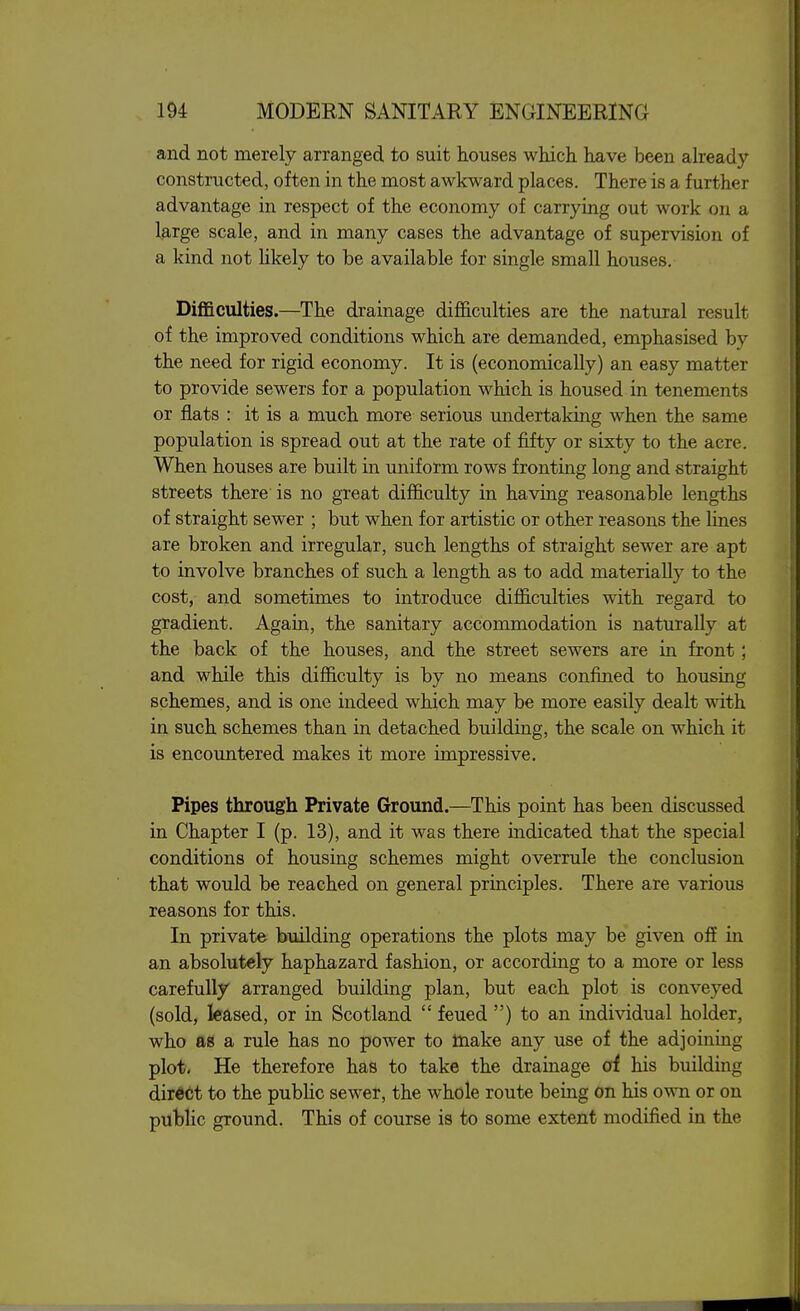 194 MODERN SANITARY ENGINEERING

and not merely arranged to suit houses which have been already constructed, often in the most awkward places. There is a further advantage in respect of the economy of carrying out work on a large scale, and in many cases the advantage of supervision of a kind not likely to be available for single small houses.

Difficulties.—The drainage difficulties are the natural result of the improved conditions which are demanded, emphasised by the need for rigid economy. It is (economically) an easy matter to provide sewers for a population which is housed in tenements or flats : it is a much more serious undertaking when the same population is spread out at the rate of fifty or sixty to the acre. When houses are built in uniform rows fronting long and straight streets there is no great difficulty in having reasonable lengths of straight sewer ; but when for artistic or other reasons the lines are broken and irregular, such lengths of straight sewer are apt to involve branches of such a length as to add materially to the cost, and sometimes to introduce difficulties with regard to gradient. Again, the sanitary accommodation is naturally at the back of the houses, and the street sewers are in front ; and while this difficulty is by no means confined to housing schemes, and is one indeed which may be more easily dealt with in such schemes than in detached building, the scale on which it is encountered makes it more impressive.

Pipes through Private Ground.—This point has been discussed in Chapter I (p. 13), and it was there indicated that the special conditions of housing schemes might overrule the conclusion that would be reached on general principles. There are various reasons for this.

In private building operations the plots may be given off in an absolutely haphazard fashion, or according to a more or less carefully arranged building plan, but each plot is conveyed (sold, leased, or in Scotland "feued") to an individual holder, who as a rule has no power to make any use of the adjoining plot. He therefore has to take the drainage of his building direct to the public sewer, the whole route being on his own or on public ground. This of course is to some extent modified in the